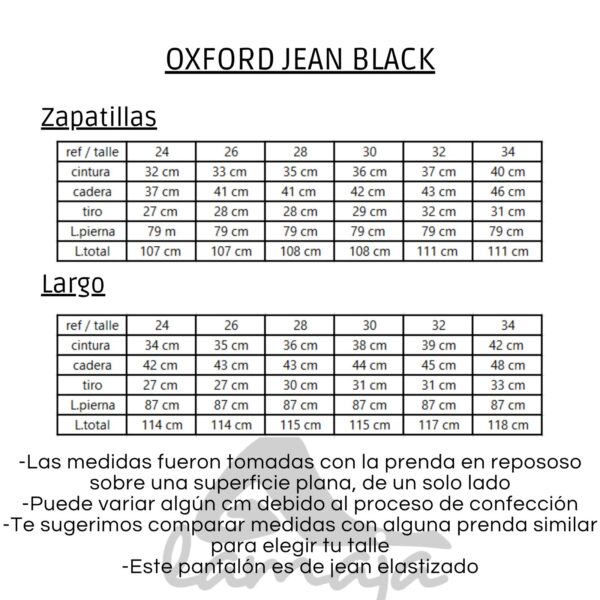 OXFORD JEAN BLACK

Zapatillas

| ref / talle | 24 | 26 | 28 | 30 | 32 | 34 |
|---|---|---|---|---|---|---|
| cintura | 32 cm | 33 cm | 35 cm | 36 cm | 37 cm | 40 cm |
| cadera | 37 cm | 41 cm | 41 cm | 42 cm | 43 cm | 46 cm |
| tiro | 27 cm | 28 cm | 28 cm | 29 cm | 32 cm | 31 cm |
| L.pierna | 79 m | 79 cm | 79 cm | 79 cm | 79 cm | 79 cm |
| L.total | 107 cm | 107 cm | 108 cm | 108 cm | 111 cm | 111 cm |

Largo

| ref / talle | 24 | 26 | 28 | 30 | 32 | 34 |
|---|---|---|---|---|---|---|
| cintura | 34 cm | 35 cm | 36 cm | 38 cm | 39 cm | 42 cm |
| cadera | 42 cm | 43 cm | 43 cm | 44 cm | 45 cm | 48 cm |
| tiro | 27 cm | 27 cm | 30 cm | 31 cm | 31 cm | 33 cm |
| L.pierna | 87 cm | 87 cm | 87 cm | 87 cm | 87 cm | 87 cm |
| L.total | 114 cm | 114 cm | 115 cm | 115 cm | 117 cm | 118 cm |

-Las medidas fueron tomadas con la prenda en repososo sobre una superficie plana, de un solo lado
-Puede variar algún cm debido al proceso de confección
-Te sugerimos comparar medidas con alguna prenda similar para elegir tu talle
-Este pantalón es de jean elastizado

lamaja